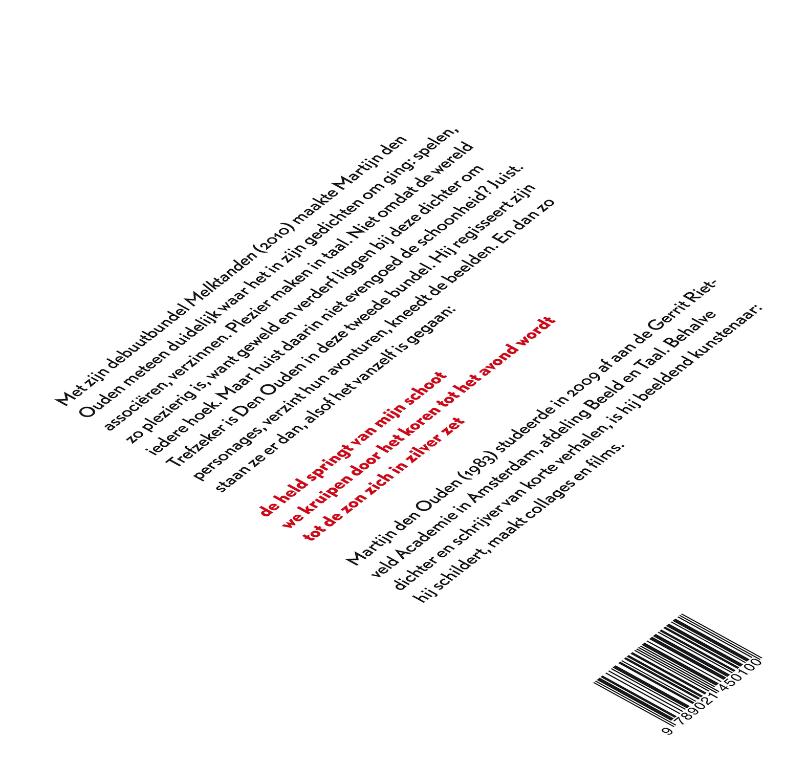 Met zijn debuutbundel Melktanden (2010) maakte Martijn den Ouden meteen duidelijk waar het in zijn gedichten om ging: spelen, associëren, verzinnen. Plezier maken in taal. Niet omdat de wereld zo plezierig is, want geweld en verderf liggen bij deze dichter om iedere hoek. Maar huist daarin niet evengoed de schoonheid? Juist. Trefzeker is Den Ouden in deze tweede bundel. Hij regisseert zijn personages, verzint hun avonturen, kneedt de beelden. En dan zo staan ze er dan, alsof het vanzelf is gegaan:

de held springt van mijn schoot
we kruipen door het koren tot het avond wordt
tot de zon zich in zilver zet

Martijn den Ouden (1983) studeerde in 2009 af aan de Gerrit Rietveld Academie in Amsterdam, afdeling Beeld en Taal. Behalve dichter en schrijver van korte verhalen, is hij beeldend kunstenaar: hij schildert, maakt collages en films.

9 789021 450100